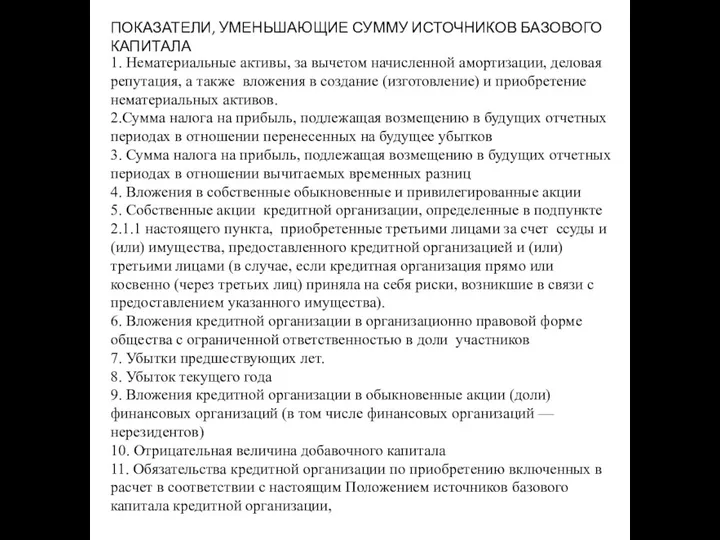 ПОКАЗАТЕЛИ, УМЕНЬШАЮЩИЕ СУММУ ИСТОЧНИКОВ БАЗОВОГО КАПИТАЛА
1. Нематериальные активы, за вычетом начисленной амортизации, деловая репутация, а также вложения в создание (изготовление) и приобретение нематериальных активов.
2.Сумма налога на прибыль, подлежащая возмещению в будущих отчетных периодах в отношении перенесенных на будущее убытков
3. Сумма налога на прибыль, подлежащая возмещению в будущих отчетных периодах в отношении вычитаемых временных разниц
4. Вложения в собственные обыкновенные и привилегированные акции
5. Собственные акции кредитной организации, определенные в подпункте 2.1.1 настоящего пункта, приобретенные третьими лицами за счет ссуды и (или) имущества, предоставленного кредитной организацией и (или) третьими лицами (в случае, если кредитная организация прямо или косвенно (через третьих лиц) приняла на себя риски, возникшие в связи с предоставлением указанного имущества).
6. Вложения кредитной организации в организационно правовой форме общества с ограниченной ответственностью в доли участников
7. Убытки предшествующих лет.
8. Убыток текущего года
9. Вложения кредитной организации в обыкновенные акции (доли) финансовых организаций (в том числе финансовых организаций — нерезидентов)
10. Отрицательная величина добавочного капитала
11. Обязательства кредитной организации по приобретению включенных в расчет в соответствии с настоящим Положением источников базового капитала кредитной организации,